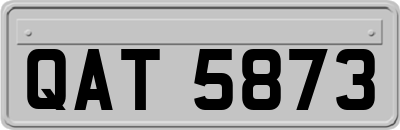 QAT 5873